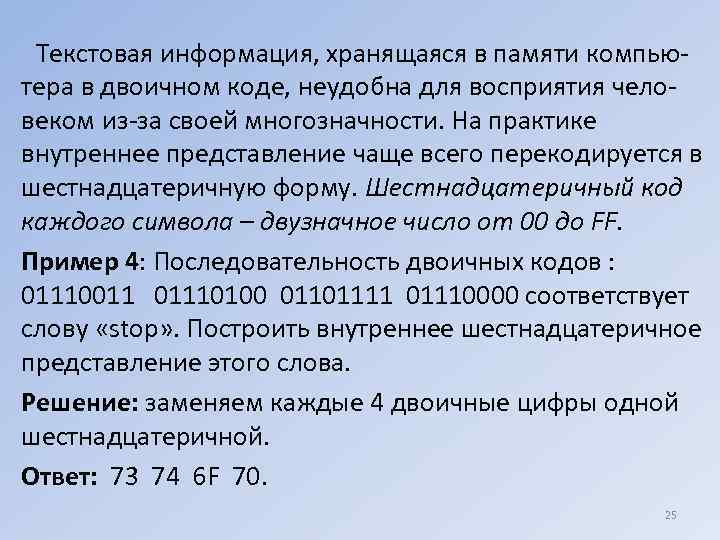 Текстовая информация, хранящаяся в памяти компьютера в двоичном коде, неудобна для восприятия человеком из-за своей многозначности. На практике внутреннее представление чаще всего перекодируется в шестнадцатеричную форму. Шестнадцатеричный код каждого символа – двузначное число от 00 до FF.

Пример 4: Последовательность двоичных кодов : 01110011 01110100 01101111 01110000 соответствует слову «stop». Построить внутреннее шестнадцатеричное представление этого слова.

Решение: заменяем каждые 4 двоичные цифры одной шестнадцатеричной.

Ответ: 73 74 6F 70.

25